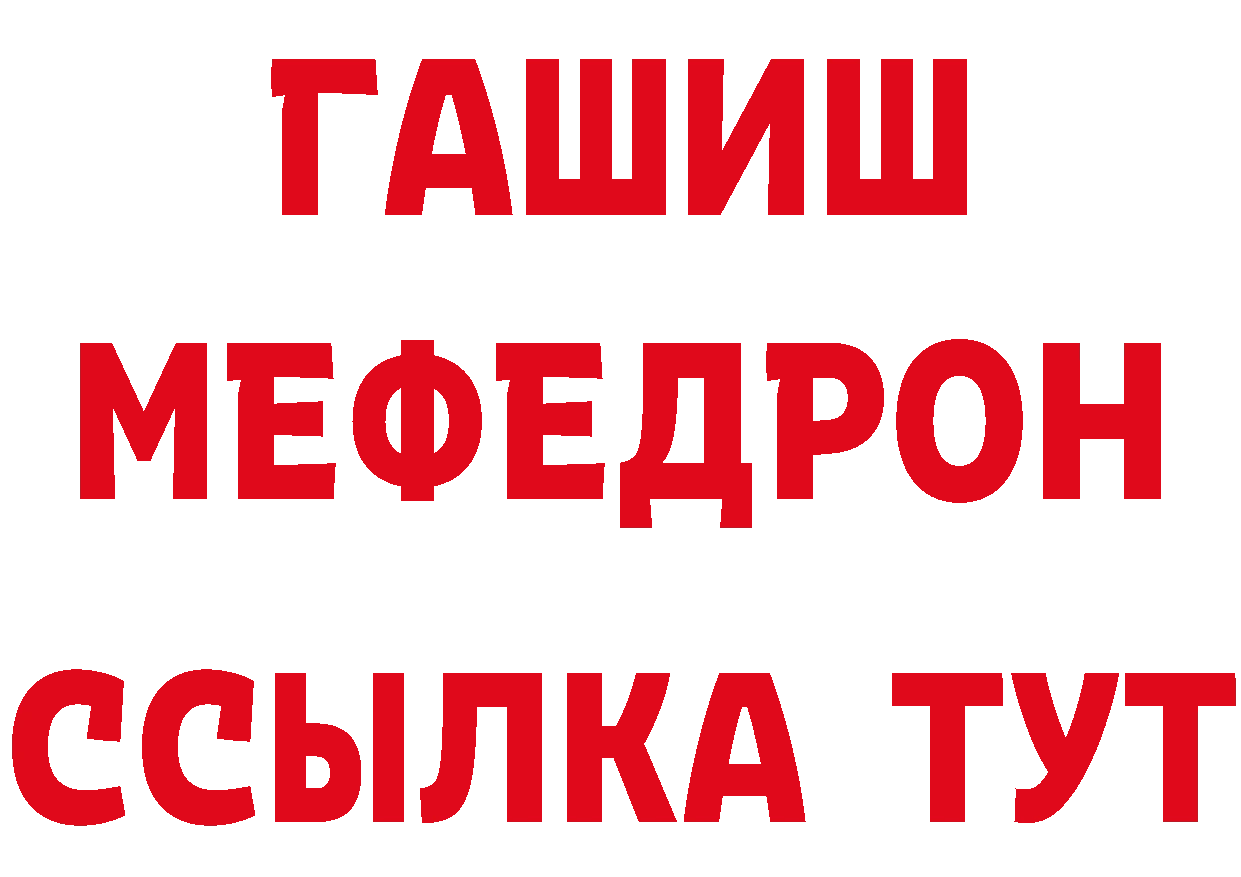 ГАШИШ
МЕФЕДРОН
ССЫЛКА ТУТ